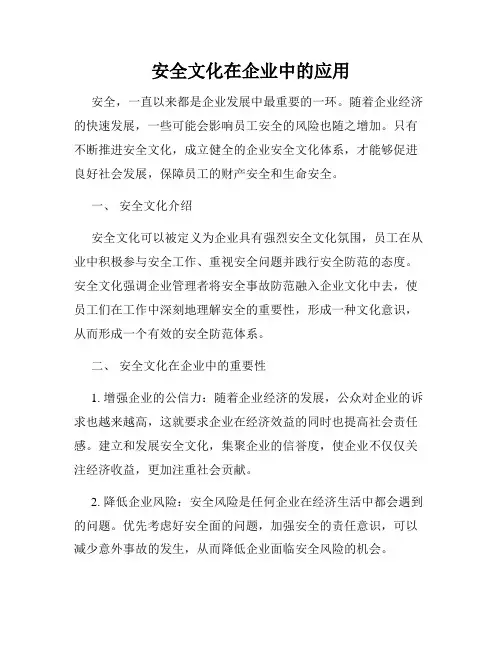 安全文化在企业中的应用

安全，一直以来都是企业发展中最重要的一环。随着企业经济的快速发展，一些可能会影响员工安全的风险也随之增加。只有不断推进安全文化，成立健全的企业安全文化体系，才能够促进良好社会发展，保障员工的财产安全和生命安全。

一、 安全文化介绍

安全文化可以被定义为企业具有强烈安全文化氛围，员工在从业中积极参与安全工作、重视安全问题并践行安全防范的态度。安全文化强调企业管理者将安全事故防范融入企业文化中去，使员工们在工作中深刻地理解安全的重要性，形成一种文化意识，从而形成一个有效的安全防范体系。

二、 安全文化在企业中的重要性

1. 增强企业的公信力：随着企业经济的发展，公众对企业的诉求也越来越高，这就要求企业在经济效益的同时也提高社会责任感。建立和发展安全文化，集聚企业的信誉度，使企业不仅仅关注经济收益，更加注重社会贡献。

2. 降低企业风险：安全风险是任何企业在经济生活中都会遇到的问题。优先考虑好安全面的问题，加强安全的责任意识，可以减少意外事故的发生，从而降低企业面临安全风险的机会。